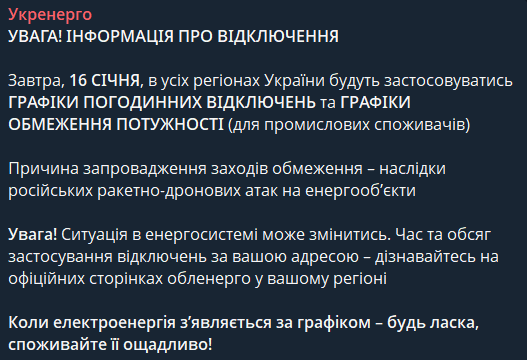 Укренерго
УВАГА! ІНФОРМАЦІЯ ПРО ВІДКЛЮЧЕННЯ

Завтра, 16 СІЧНЯ, в усіх регіонах України будуть застосовуватись ГРАФІКИ ПОГОДИННИХ ВІДКЛЮЧЕНЬ та ГРАФІКИ ОБМЕЖЕННЯ ПОТУЖНОСТІ (для промислових споживачів)

Причина запровадження заходів обмеження – наслідки російських ракетно-дронових атак на енергооб'єкти

Увага! Ситуація в енергосистемі може змінитись. Час та обсяг застосування відключень за вашою адресою – дізнавайтесь на офіційних сторінках обленерго у вашому регіоні

Коли електроенергія з'являється за графіком – будь ласка, споживайте її ощадливо!